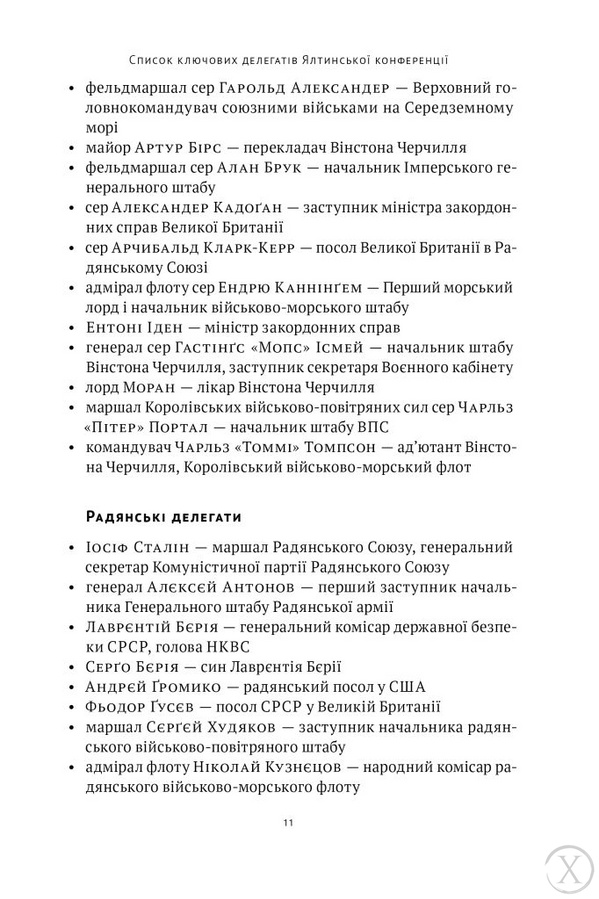 Список ключових делегатів Ялтинської конференції

• фельдмаршал сер Гарольд Александер — Верховний головнокомандувач союзними військами на Середземному морі
• майор Артур Бірс — перекладач Вінстона Черчилля
• фельдмаршал сер Алан Брук — начальник Імперського генерального штабу
• сер Александер Кадоґан — заступник міністра закордонних справ Великої Британії
• сер Арчибальд Кларк-Керр — посол Великої Британії в Радянському Союзі
• адмірал флоту сер Ендрю Каннінґем — Перший морський лорд і начальник військово-морського штабу
• Ентоні Іден — міністр закордонних справ
• генерал сер Гастінґс «Мопс» Ісмей — начальник штабу Вінстона Черчилля, заступник секретаря Воєнного кабінету
• лорд Моран — лікар Вінстона Черчилля
• маршал Королівських військово-повітряних сил сер Чарльз «Пітер» Портал — начальник штабу ВПС
• командувач Чарльз «Томмі» Томпсон — ад'ютант Вінстона Черчилля, Королівський військово-морський флот

Радянські делегати

• Іосіф Сталін — маршал Радянського Союзу, генеральний секретар Комуністичної партії Радянського Союзу
• генерал Алєксєй Антонов — перший заступник начальника Генерального штабу Радянської армії
• Лаврєнтій Бєрія — генеральний комісар державної безпеки СРСР, голова НКВС
• Серґо Бєрія — син Лаврєнтія Бєрії
• Андрєй Ґромико — радянський посол у США
• Фьодор Ґусєв — посол СРСР у Великій Британії
• маршал Сєрґєй Худяков — заступник начальника радянського військово-повітряного штабу
• адмірал флоту Ніколай Кузнєцов — народний комісар радянського військово-морського флоту

11